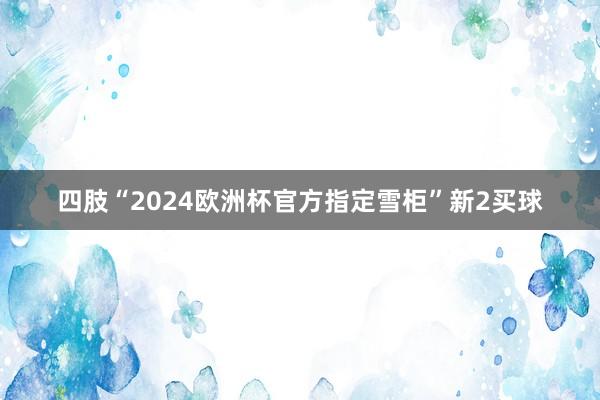 四肢“2024欧洲杯官方指定雪柜”新2买球